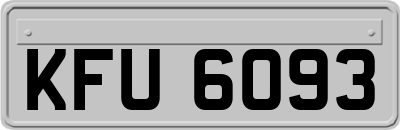 KFU 6093